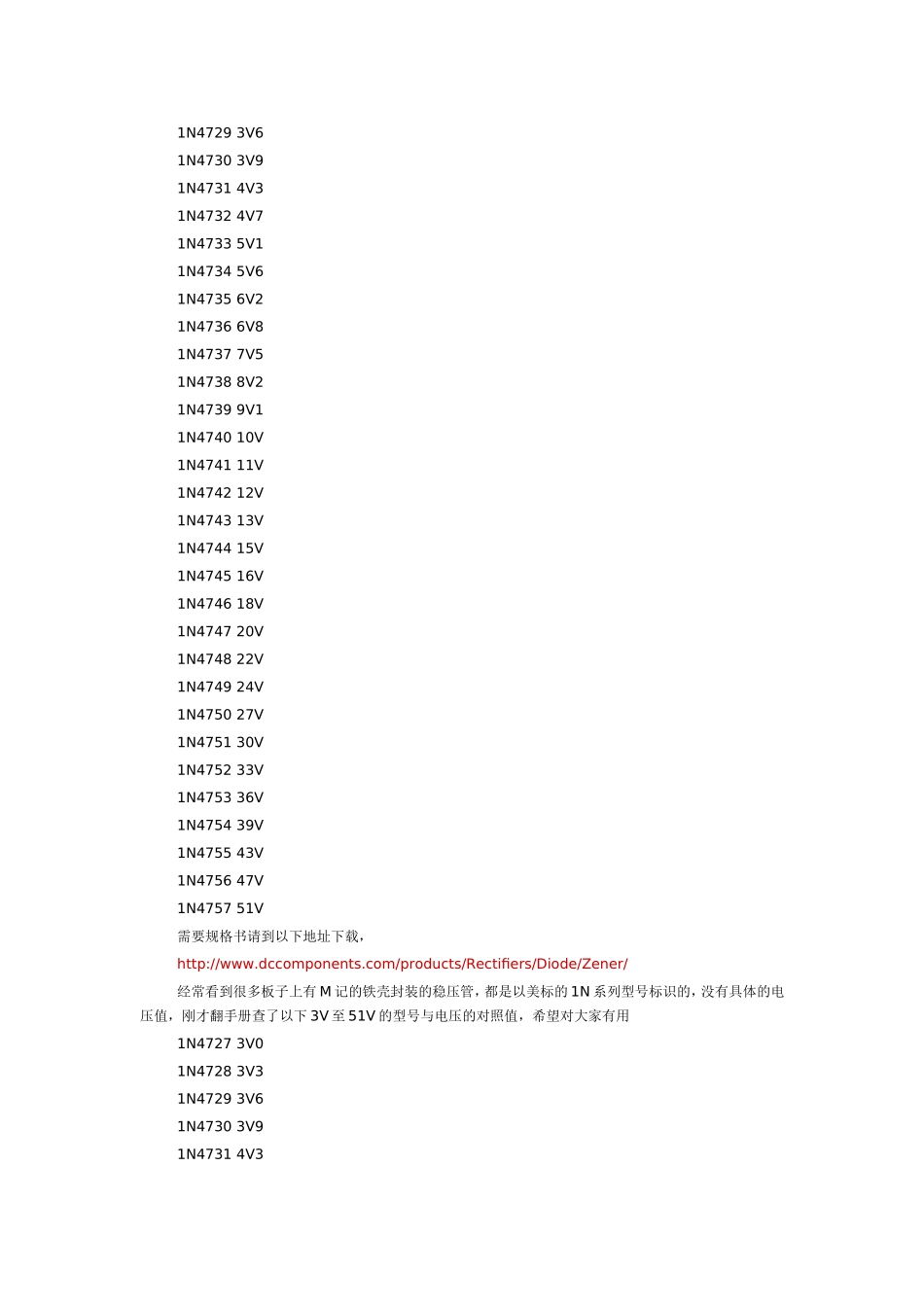 1N4729 3V6

1N4730 3V9

1N4731 4V3

1N4732 4V7

1N4733 5V1

1N4734 5V6

1N4735 6V2

1N4736 6V8

1N4737 7V5

1N4738 8V2

1N4739 9V1

1N4740 10V

1N4741 11V

1N4742 12V

1N4743 13V

1N4744 15V

1N4745 16V

1N4746 18V

1N4747 20V

1N4748 22V

1N4749 24V

1N4750 27V

1N4751 30V

1N4752 33V

1N4753 36V

1N4754 39V

1N4755 43V

1N4756 47V

1N4757 51V

需要规格书请到以下地址下载，

http://www.dccomponents.com/products/Rectifiers/Diode/Zener/

经常看到很多板子上有 M 记的铁壳封装的稳压管，都是以美标的 1N 系列型号标识的，没有具体的电压值，刚才翻手册查了以下 3V 至 51V 的型号与电压的对照值，希望对大家有用

1N4727 3V0

1N4728 3V3

1N4729 3V6

1N4730 3V9

1N4731 4V3